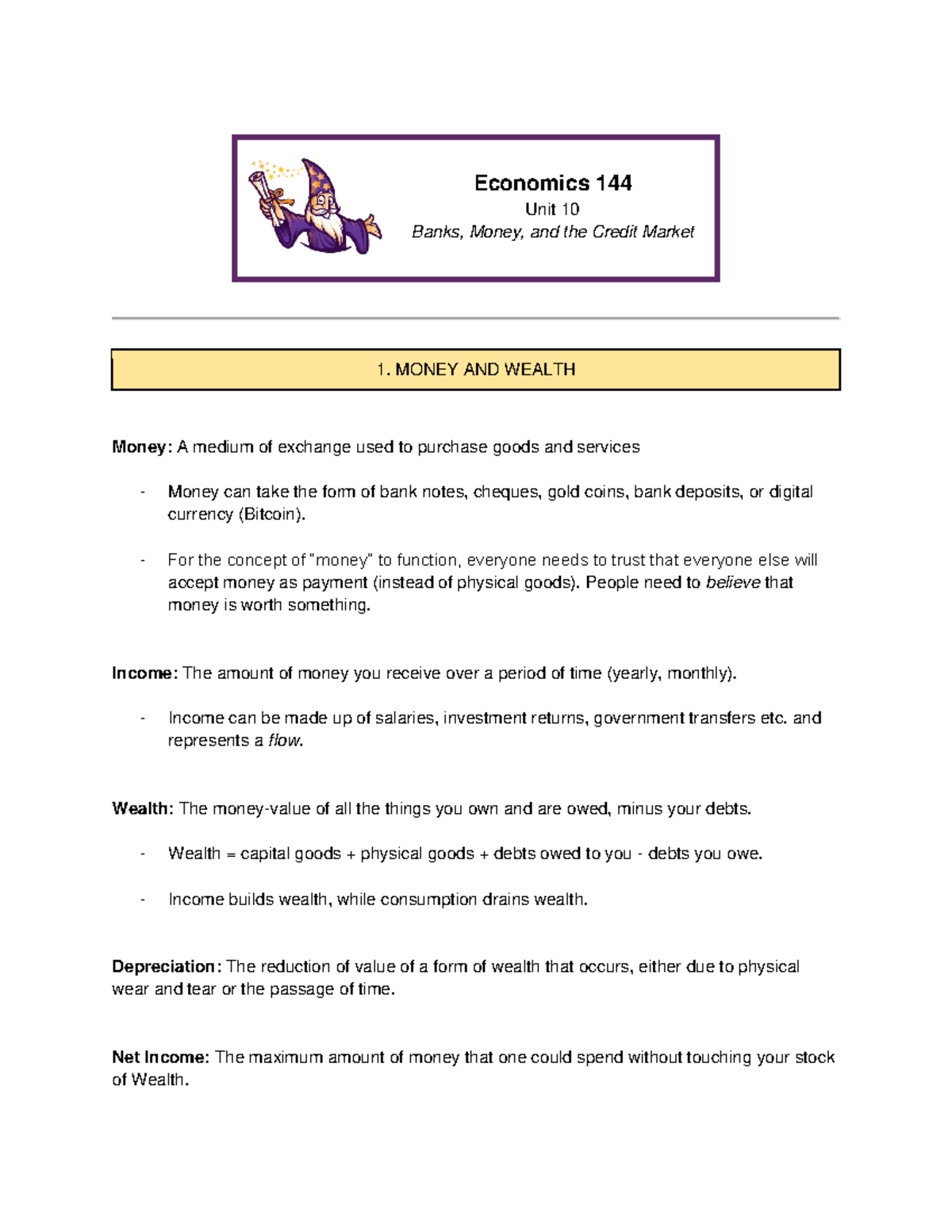 Economics 144
Unit 10
Banks, Money, and the Credit Market

1. MONEY AND WEALTH

Money: A medium of exchange used to purchase goods and services

- Money can take the form of bank notes, cheques, gold coins, bank deposits, or digital currency (Bitcoin).

- For the concept of "money" to function, everyone needs to trust that everyone else will accept money as payment (instead of physical goods). People need to believe that money is worth something.

Income: The amount of money you receive over a period of time (yearly, monthly).

- Income can be made up of salaries, investment returns, government transfers etc. and represents a flow.

Wealth: The money-value of all the things you own and are owed, minus your debts.

- Wealth = capital goods + physical goods + debts owed to you - debts you owe.

- Income builds wealth, while consumption drains wealth.

Depreciation: The reduction of value of a form of wealth that occurs, either due to physical wear and tear or the passage of time.

Net Income: The maximum amount of money that one could spend without touching your stock of Wealth.